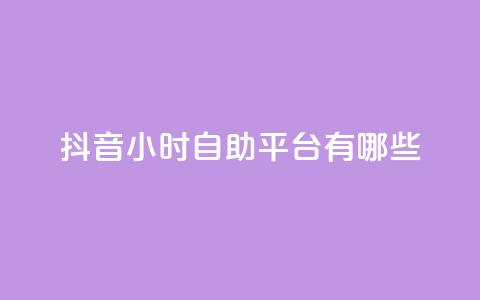 抖音小时自助平台有哪些